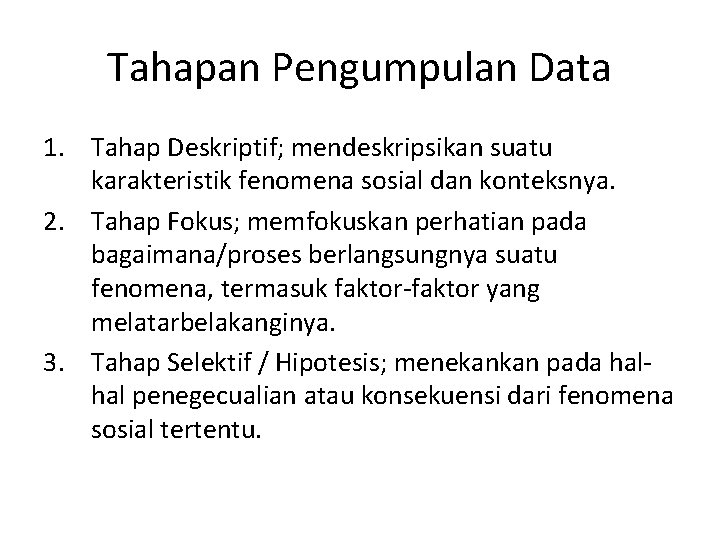 Tahapan Pengumpulan Data

1. Tahap Deskriptif; mendeskripsikan suatu karakteristik fenomena sosial dan konteksnya.
2. Tahap Fokus; memfokuskan perhatian pada bagaimana/proses berlangsungnya suatu fenomena, termasuk faktor-faktor yang melatarbelakanginya.
3. Tahap Selektif / Hipotesis; menekankan pada hal-hal penegecualian atau konsekuensi dari fenomena sosial tertentu.